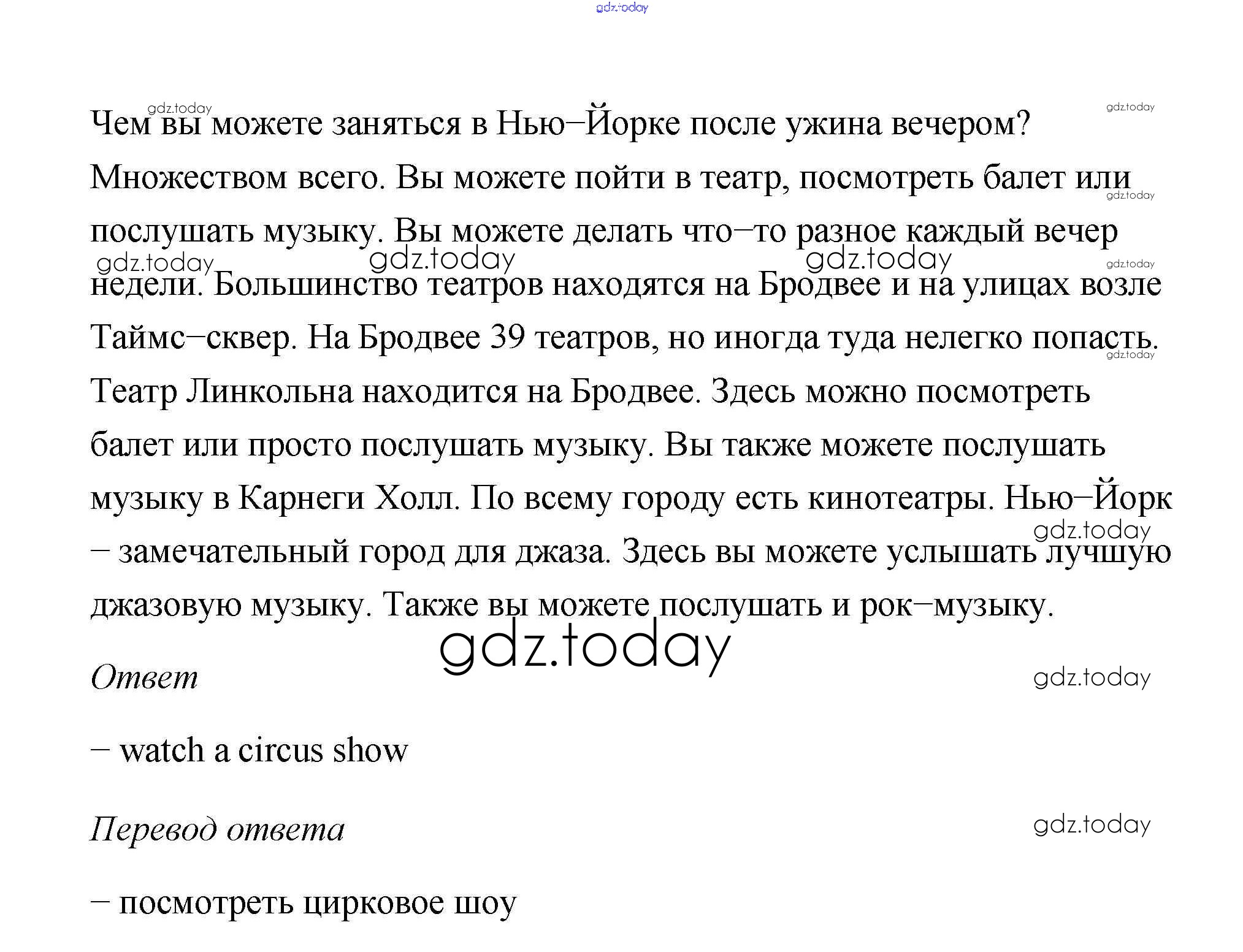 gdz.today

Чем вы можете заняться в Нью–Йорке после ужина вечером? Множеством всего. Вы можете пойти в театр, посмотреть балет или послушать музыку. Вы можете делать что–то разное каждый вечер недели. Большинство театров находятся на Бродвее и на улицах возле Таймс–сквер. На Бродвее 39 театров, но иногда туда нелегко попасть. Театр Линкольна находится на Бродвее. Здесь можно посмотреть балет или просто послушать музыку. Вы также можете послушать музыку в Карнеги Холл. По всему городу есть кинотеатры. Нью–Йорк – замечательный город для джаза. Здесь вы можете услышать лучшую джазовую музыку. Также вы можете послушать и рок–музыку.

gdz.today

Ответ

– watch a circus show

Перевод ответа

– посмотреть цирковое шоу